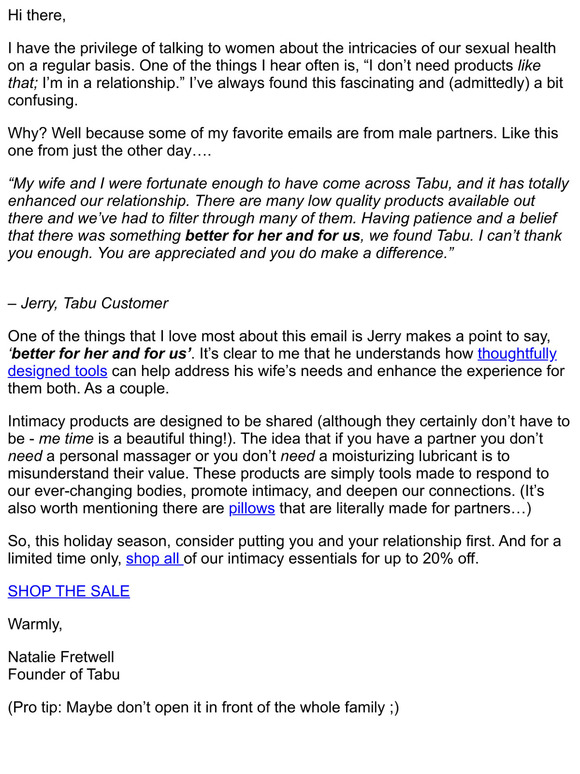 Hi there,

I have the privilege of talking to women about the intricacies of our sexual health on a regular basis. One of the things I hear often is, “I don’t need products like that; I’m in a relationship.” I’ve always found this fascinating and (admittedly) a bit confusing.

Why? Well because some of my favorite emails are from male partners. Like this one from just the other day….

“My wife and I were fortunate enough to have come across Tabu, and it has totally enhanced our relationship. There are many low quality products available out there and we’ve had to filter through many of them. Having patience and a belief that there was something better for her and for us, we found Tabu. I can’t thank you enough. You are appreciated and you do make a difference.”

– Jerry, Tabu Customer

One of the things that I love most about this email is Jerry makes a point to say, ‘better for her and for us’. It’s clear to me that he understands how thoughtfully designed tools can help address his wife’s needs and enhance the experience for them both. As a couple.

Intimacy products are designed to be shared (although they certainly don’t have to be - me time is a beautiful thing!). The idea that if you have a partner you don’t need a personal massager or you don’t need a moisturizing lubricant is to misunderstand their value. These products are simply tools made to respond to our ever-changing bodies, promote intimacy, and deepen our connections. (It’s also worth mentioning there are pillows that are literally made for partners…)

So, this holiday season, consider putting you and your relationship first. And for a limited time only, shop all of our intimacy essentials for up to 20% off.

SHOP THE SALE

Warmly,

Natalie Fretwell
Founder of Tabu

(Pro tip: Maybe don’t open it in front of the whole family ;)